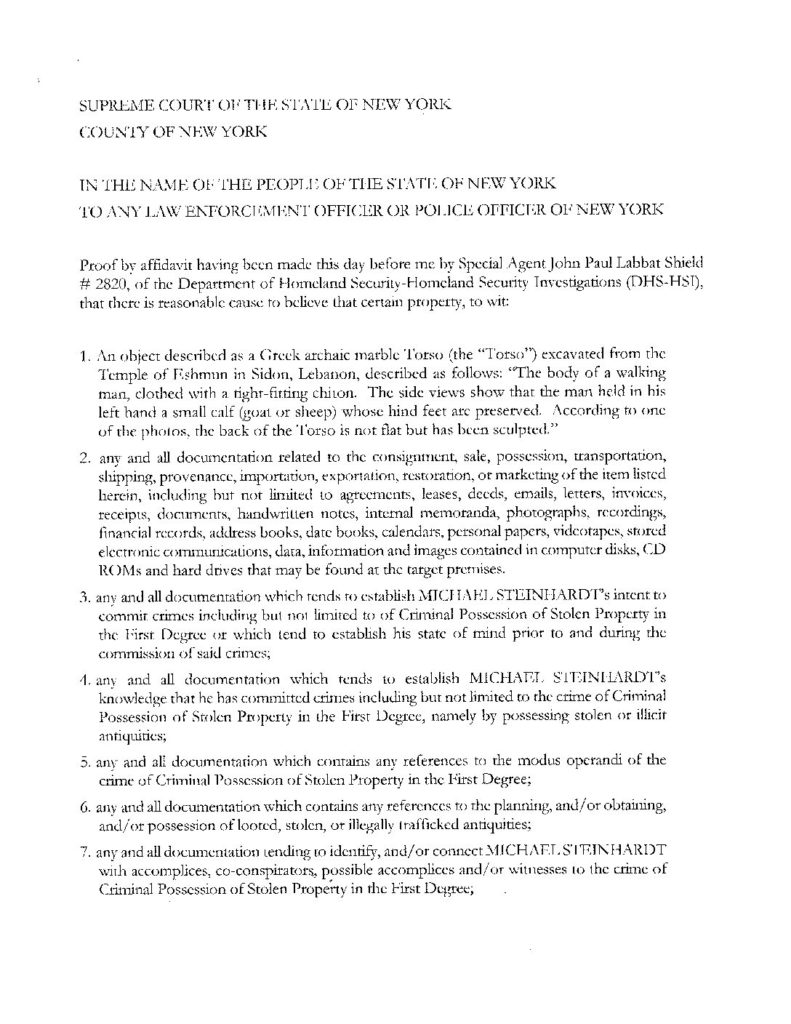 SUPREME COURT OF THE STATE OF NEW YORK
COUNTY OF NEW YORK

IN THE NAME OF THE PEOPLE OF THE STATE OF NEW YORK
TO ANY LAW ENFORCEMENT OFFICER OR POLICE OFFICER OF NEW YORK

Proof by affidavit having been made this day before me by Special Agent John Paul Labbat Shield # 2820, of the Department of Homeland Security-Homeland Security Investigations (DHS-HSI), that there is reasonable cause to believe that certain property, to wit:

1. An object described as a Greek archaic marble Torso (the "Torso") excavated from the Temple of Eshmun in Sidon, Lebanon, described as follows: "The body of a walking man, clothed with a tight-fitting chiton. The side views show that the man held in his left hand a small calf (goat or sheep) whose hind feet are preserved. According to one of the photos, the back of the Torso is not flat but has been sculpted."

2. any and all documentation related to the consignment, sale, possession, transportation, shipping, provenance, importation, exportation, restoration, or marketing of the item listed herein, including but not limited to agreements, leases, deeds, emails, letters, invoices, receipts, documents, handwritten notes, internal memoranda, photographs, recordings, financial records, address books, date books, calendars, personal papers, videotapes, stored electronic communications, data, information and images contained in computer disks, CD ROMs and hard drives that may be found at the target premises.

3. any and all documentation which tends to establish MICHAEL STEINHARDT's intent to commit crimes including but not limited to of Criminal Possession of Stolen Property in the First Degree or which tend to establish his state of mind prior to and during the commission of said crimes;

4. any and all documentation which tends to establish MICHAEL STEINHARDT's knowledge that he has committed crimes including but not limited to the crime of Criminal Possession of Stolen Property in the First Degree, namely by possessing stolen or illicit antiquities;

5. any and all documentation which contains any references to the modus operandi of the crime of Criminal Possession of Stolen Property in the First Degree;

6. any and all documentation which contains any references to the planning, and/or obtaining, and/or possession of looted, stolen, or illegally trafficked antiquities;

7. any and all documentation tending to identify, and/or connect MICHAEL STEINHARDT with accomplices, co-conspirators, possible accomplices and/or witnesses to the crime of Criminal Possession of Stolen Property in the First Degree;